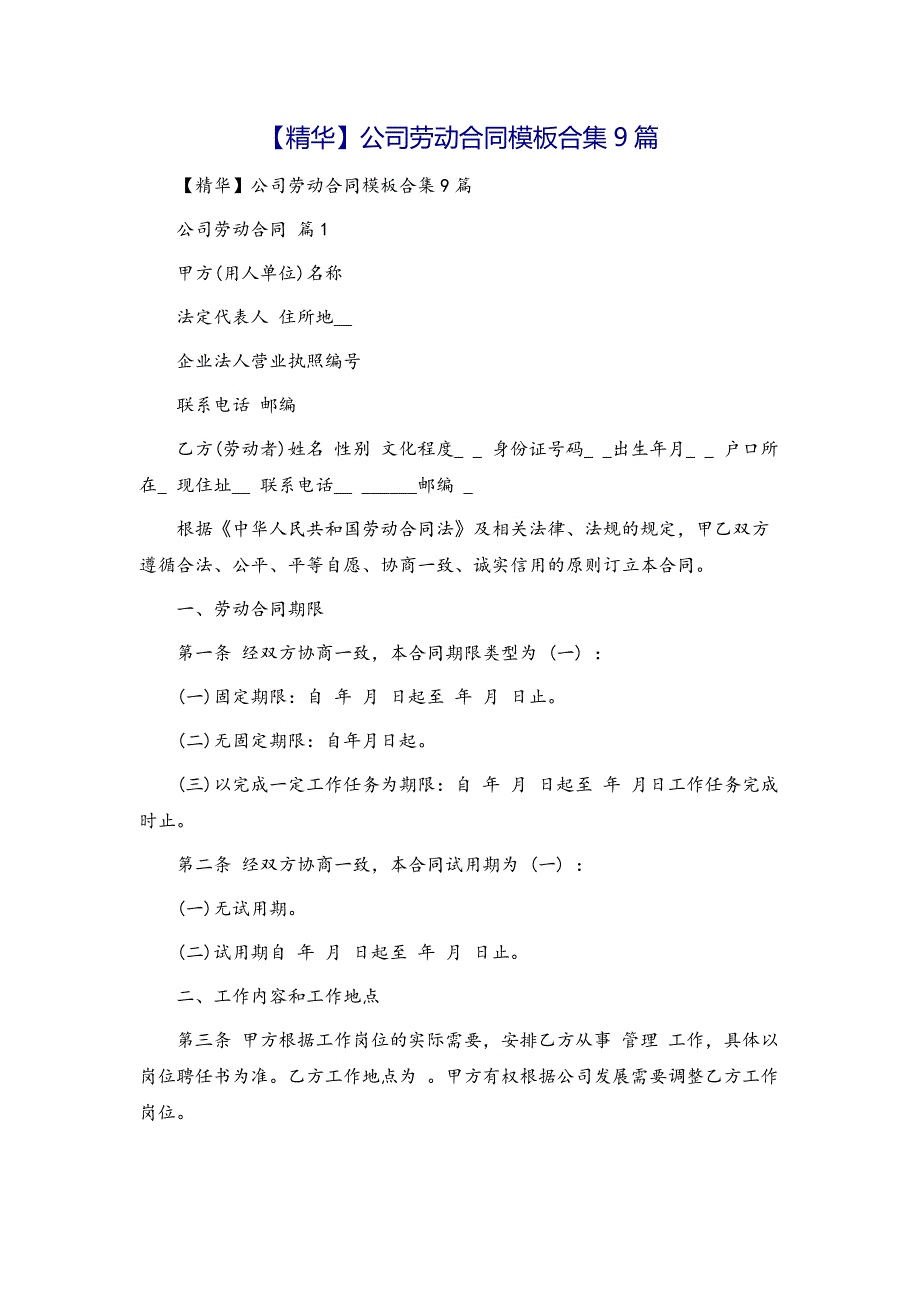 【精华】公司劳动合同模板合集9篇

【精华】公司劳动合同模板合集9篇

公司劳动合同 篇1

甲方(用人单位)名称

法定代表人 住所地__

企业法人营业执照编号

联系电话 邮编

乙方(劳动者)姓名 性别 文化程度_ _ 身份证号码_ _出生年月_ _ 户口所在_ 现住址__ 联系电话__ ______邮编 _

根据《中华人民共和国劳动合同法》及相关法律、法规的规定，甲乙双方遵循合法、公平、平等自愿、协商一致、诚实信用的原则订立本合同。

一、劳动合同期限

第一条 经双方协商一致，本合同期限类型为（一）：

(一)固定期限：自 年 月 日起至 年 月 日止。

(二)无固定期限：自年月日起。

(三)以完成一定工作任务为期限：自 年 月 日起至 年 月日工作任务完成时止。

第二条 经双方协商一致，本合同试用期为（一）：

(一)无试用期。

(二)试用期自 年 月 日起至 年 月 日止。

二、工作内容和工作地点

第三条 甲方根据工作岗位的实际需要，安排乙方从事 管理 工作，具体以岗位聘任书为准。乙方工作地点为 。甲方有权根据公司发展需要调整乙方工作岗位。